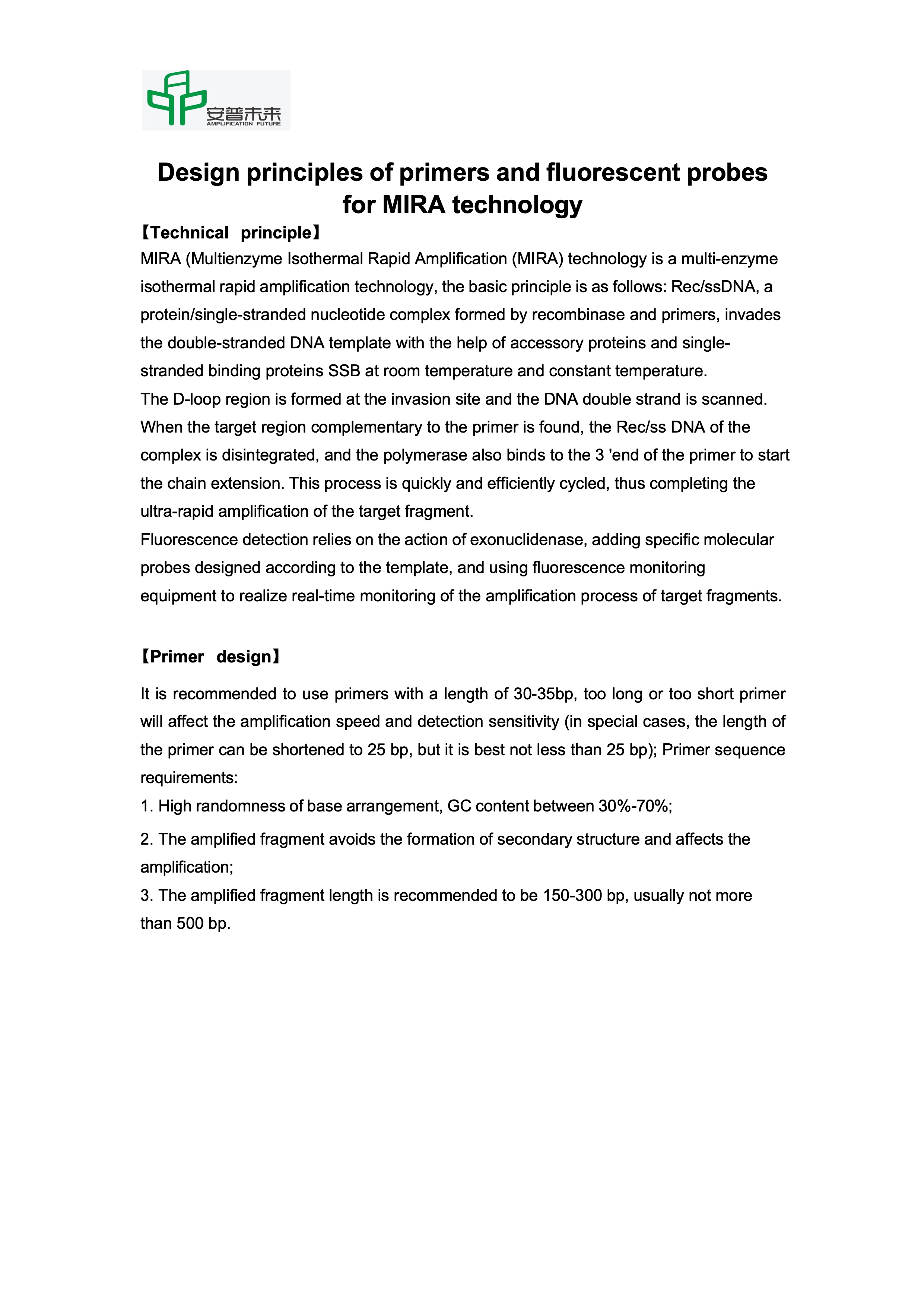 安普未来
AMPLIFICATION FUTURE

Design principles of primers and fluorescent probes for MIRA technology

【Technical principle】

MIRA (Multienzyme Isothermal Rapid Amplification (MIRA) technology is a multi-enzyme isothermal rapid amplification technology, the basic principle is as follows: Rec/ssDNA, a protein/single-stranded nucleotide complex formed by recombinase and primers, invades the double-stranded DNA template with the help of accessory proteins and single-stranded binding proteins SSB at room temperature and constant temperature.
The D-loop region is formed at the invasion site and the DNA double strand is scanned. When the target region complementary to the primer is found, the Rec/ss DNA of the complex is disintegrated, and the polymerase also binds to the 3 'end of the primer to start the chain extension. This process is quickly and efficiently cycled, thus completing the ultra-rapid amplification of the target fragment.
Fluorescence detection relies on the action of exonuclidenase, adding specific molecular probes designed according to the template, and using fluorescence monitoring equipment to realize real-time monitoring of the amplification process of target fragments.

【Primer design】

It is recommended to use primers with a length of 30-35bp, too long or too short primer will affect the amplification speed and detection sensitivity (in special cases, the length of the primer can be shortened to 25 bp, but it is best not less than 25 bp); Primer sequence requirements:
1. High randomness of base arrangement, GC content between 30%-70%;
2. The amplified fragment avoids the formation of secondary structure and affects the amplification;
3. The amplified fragment length is recommended to be 150-300 bp, usually not more than 500 bp.